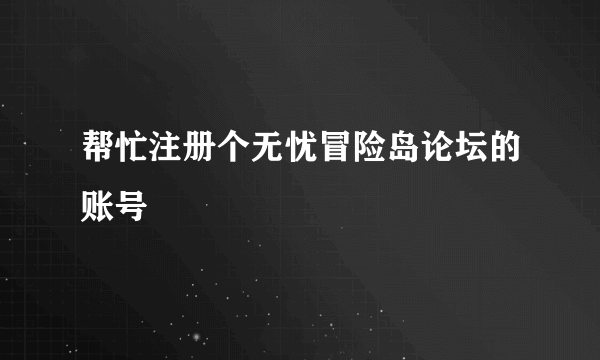 帮忙注册个无忧冒险岛论坛的账号